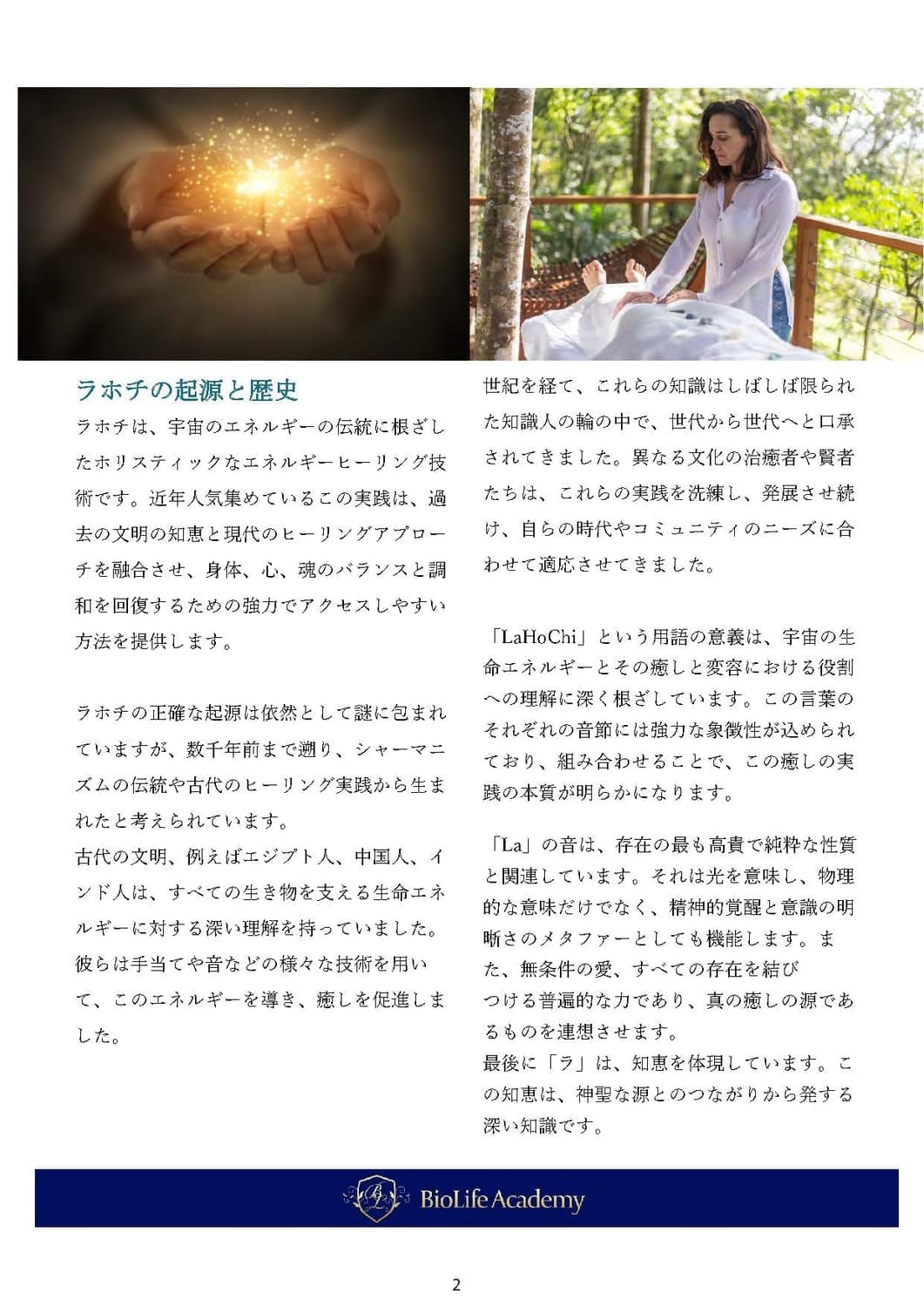 ラホチの起源と歴史

ラホチは、宇宙のエネルギーの伝統に根ざしたホリスティックなエネルギーヒーリング技術です。近年人気集めているこの実践は、過去の文明の知恵と現代のヒーリングアプローチを融合させ、身体、心、魂のバランスと調和を回復するための強力でアクセスしやすい方法を提供します。

ラホチの正確な起源は依然として謎に包まれていますが、数千年前まで遡り、シャーマニズムの伝統や古代のヒーリング実践から生まれたと考えられています。
古代の文明、例えばエジプト人、中国人、インド人は、すべての生き物を支える生命エネルギーに対する深い理解を持っていました。彼らは手当てや音などの様々な技術を用いて、このエネルギーを導き、癒しを促進しました。

世紀を経て、これらの知識はしばしば限られた知識人の輪の中で、世代から世代へと口承されてきました。異なる文化の治癒者や賢者たちは、これらの実践を洗練し、発展させ続け、自らの時代やコミュニティのニーズに合わせて適応させてきました。

「LaHoChi」という用語の意義は、宇宙の生命エネルギーとその癒しと変容における役割への理解に深く根ざしています。この言葉のそれぞれの音節には強力な象徴性が込められており、組み合わせることで、この癒しの実践の本質が明らかになります。

「La」の音は、存在の最も高貴で純粋な性質と関連しています。それは光を意味し、物理的な意味だけでなく、精神的覚醒と意識の明晰さのメタファーとしても機能します。また、無条件の愛、すべての存在を結びつける普遍的な力であり、真の癒しの源であるものを連想させます。
最後に「ラ」は、知恵を体現しています。この知恵は、神聖な源とのつながりから発する深い知識です。

BioLife Academy

2